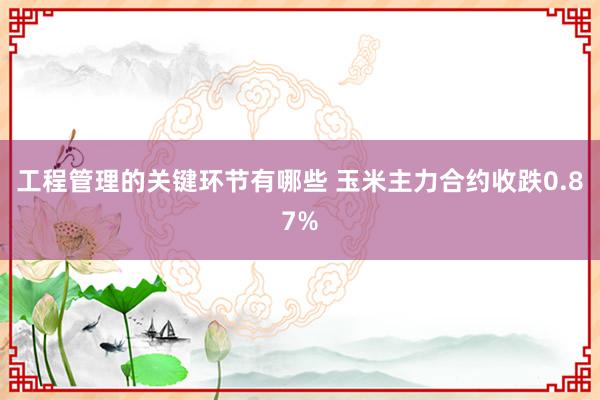 工程管理的关键环节有哪些 玉米主力合约收跌0.87%